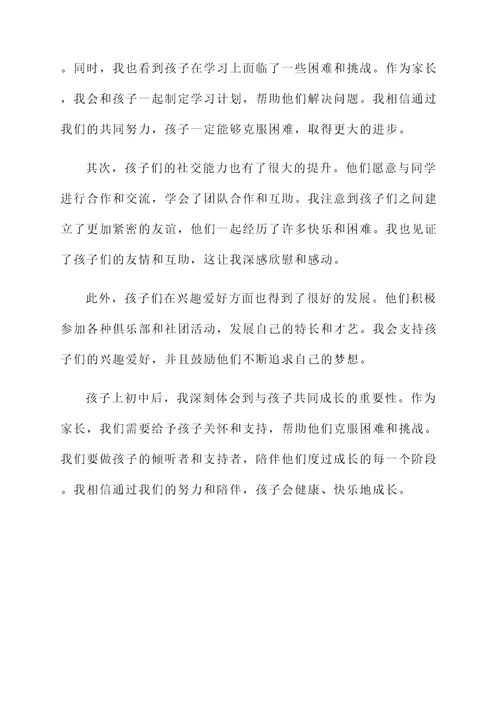 。同时，我也看到孩子在学习上面临了一些困难和挑战。作为家长，我会和孩子一起制定学习计划，帮助他们解决问题。我相信通过我们的共同努力，孩子一定能够克服困难，取得更大的进步。

其次，孩子们的社交能力也有了很大的提升。他们愿意与同学进行合作和交流，学会了团队合作和互助。我注意到孩子们之间建立了更加紧密的友谊，他们一起经历了许多快乐和困难。我也见证了孩子们的友情和互助，这让我深感欣慰和感动。

此外，孩子们在兴趣爱好方面也得到了很好的发展。他们积极参加各种俱乐部和社团活动，发展自己的特长和才艺。我会支持孩子们的兴趣爱好，并且鼓励他们不断追求自己的梦想。

孩子上初中后，我深刻体会到与孩子共同成长的重要性。作为家长，我们需要给予孩子关怀和支持，帮助他们克服困难和挑战。我们要做孩子的倾听者和支持者，陪伴他们度过成长的每一个阶段。我相信通过我们的努力和陪伴，孩子会健康、快乐地成长。